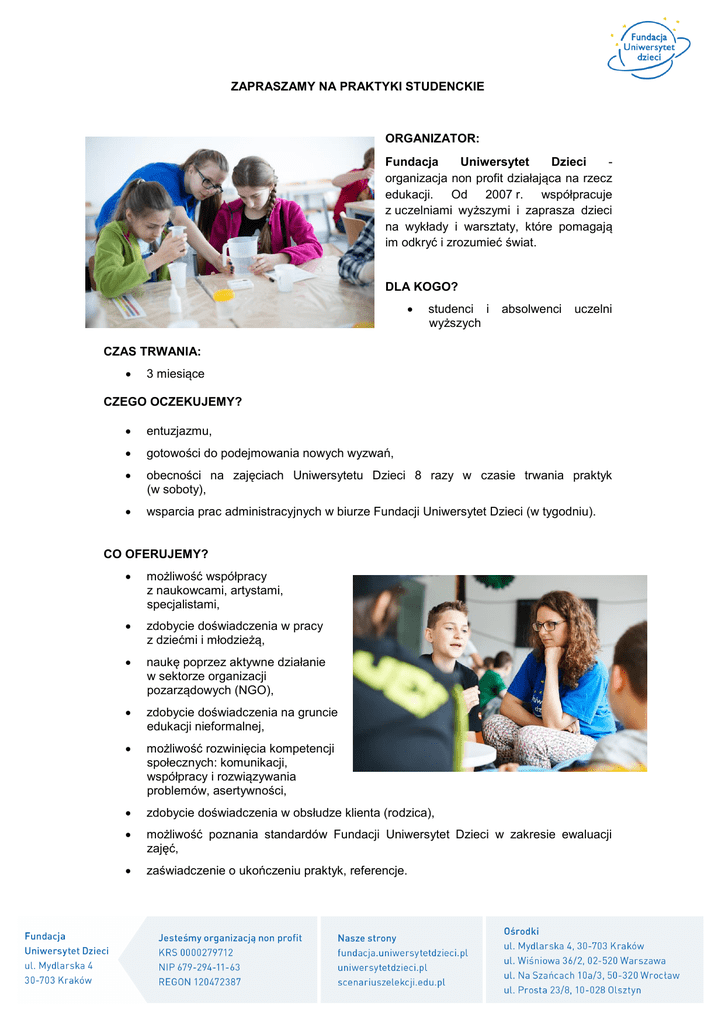 Fundacja Uniwersytet dzieci

ZAPRASZAMY NA PRAKTYKI STUDENCKIE

ORGANIZATOR:

Fundacja Uniwersytet Dzieci - organizacja non profit działająca na rzecz edukacji. Od 2007 r. współpracuje z uczelniami wyższymi i zaprasza dzieci na wykłady i warsztaty, które pomagają im odkryć i zrozumieć świat.

DLA KOGO?

• studenci i absolwenci uczelni wyższych

CZAS TRWANIA:

• 3 miesiące

CZEGO OCZEKUJEMY?

• entuzjazmu,
• gotowości do podejmowania nowych wyzwań,
• obecności na zajęciach Uniwersytetu Dzieci 8 razy w czasie trwania praktyk (w soboty),
• wsparcia prac administracyjnych w biurze Fundacji Uniwersytet Dzieci (w tygodniu).

CO OFERUJEMY?

• możliwość współpracy z naukowcami, artystami, specjalistami,
• zdobycie doświadczenia w pracy z dziećmi i młodzieżą,
• naukę poprzez aktywne działanie w sektorze organizacji pozarządowych (NGO),
• zdobycie doświadczenia na gruncie edukacji nieformalnej,
• możliwość rozwinięcia kompetencji społecznych: komunikacji, współpracy i rozwiązywania problemów, asertywności,
• zdobycie doświadczenia w obsłudze klienta (rodzica),
• możliwość poznania standardów Fundacji Uniwersytet Dzieci w zakresie ewaluacji zajęć,
• zaświadczenie o ukończeniu praktyk, referencje.

Fundacja Uniwersytet Dzieci
ul. Mydlarska 4
30-703 Kraków

Jesteśmy organizacją non profit
KRS 0000279712
NIP 679-294-11-63
REGON 120472387

Nasze strony
fundacja.uniwersytetdzieci.pl
uniwersytetdzieci.pl
scenariuszelekcji.edu.pl

Ośrodki
ul. Mydlarska 4, 30-703 Kraków
ul. Wiśniowa 36/2, 02-520 Warszawa
ul. Na Szańcach 10a/3, 50-320 Wrocław
ul. Prosta 23/8, 10-028 Olsztyn